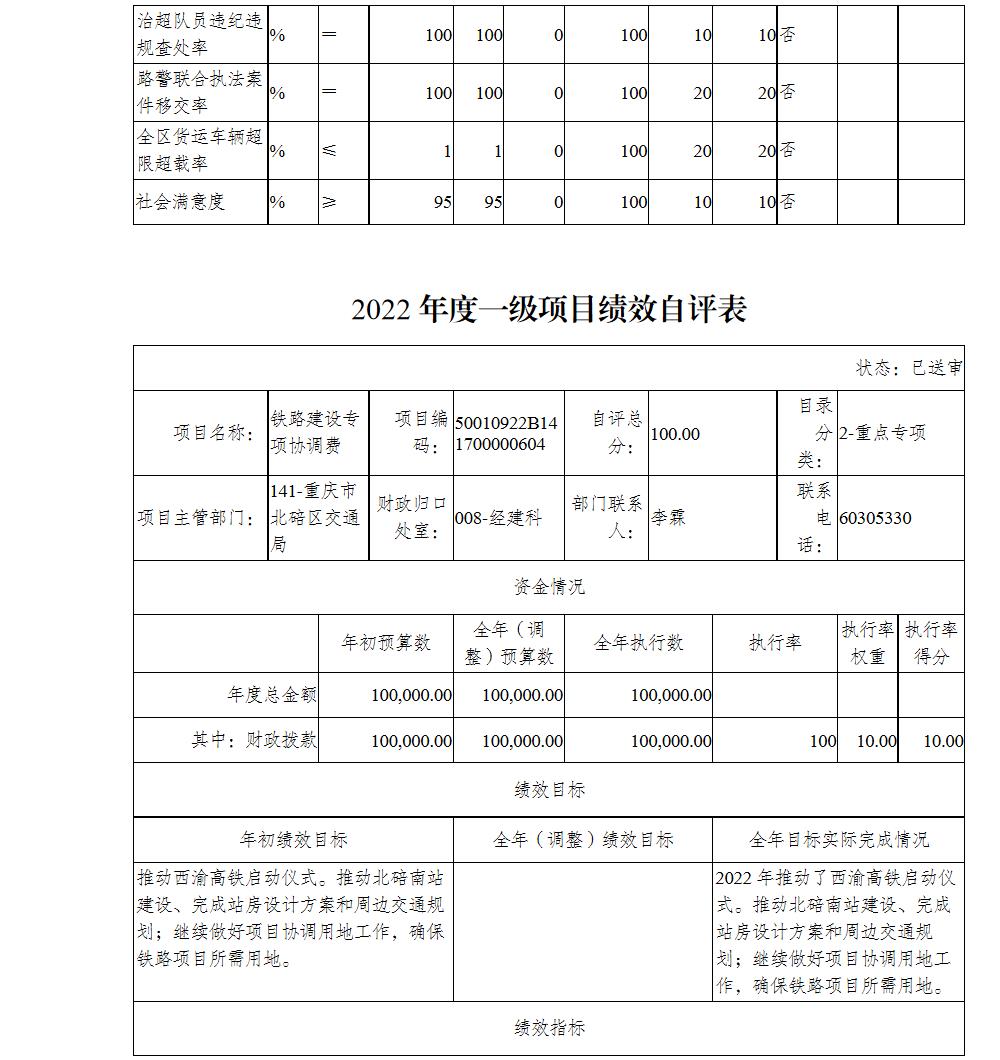 | 治超队员违纪违规查处率 | % | ＝ | 100 | 100 | 0 | 100 | 10 | 10 | 否 | | |
|---|---|---|---|---|---|---|---|---|---|---|---|
| 路警联合执法案件移交率 | % | ＝ | 100 | 100 | 0 | 100 | 20 | 20 | 否 | | |
| 全区货运车辆超限超载率 | % | ≤ | 1 | 1 | 0 | 100 | 20 | 20 | 否 | | |
| 社会满意度 | % | ≥ | 95 | 95 | 0 | 100 | 10 | 10 | 否 | | |

2022 年度一级项目绩效自评表

状态：已送审

| 项目名称： | 铁路建设专项协调费 | 项目编码： | 50010922B141700000604 | 自评总分： | 100.00 | 目录分类： | 2-重点专项 |
|---|---|---|---|---|---|---|---|
| 项目主管部门： | 141-重庆市北碚区交通局 | 财政归口处室： | 008-经建科 | 部门联系人： | 李霖 | 联系电话： | 60305330 |

资金情况

| | 年初预算数 | 全年（调整）预算数 | 全年执行数 | 执行率 | 执行率权重 | 执行率得分 |
|---|---|---|---|---|---|---|
| 年度总金额 | 100,000.00 | 100,000.00 | 100,000.00 | | | |
| 其中：财政拨款 | 100,000.00 | 100,000.00 | 100,000.00 | 100 | 10.00 | 10.00 |

绩效目标

| 年初绩效目标 | 全年（调整）绩效目标 | 全年目标实际完成情况 |
|---|---|---|
| 推动西渝高铁启动仪式。推动北碚南站建设、完成站房设计方案和周边交通规划；继续做好项目协调用地工作，确保铁路项目所需用地。 | | 2022 年推动了西渝高铁启动仪式。推动北碚南站建设、完成站房设计方案和周边交通规划；继续做好项目协调用地工作，确保铁路项目所需用地。 |

绩效指标